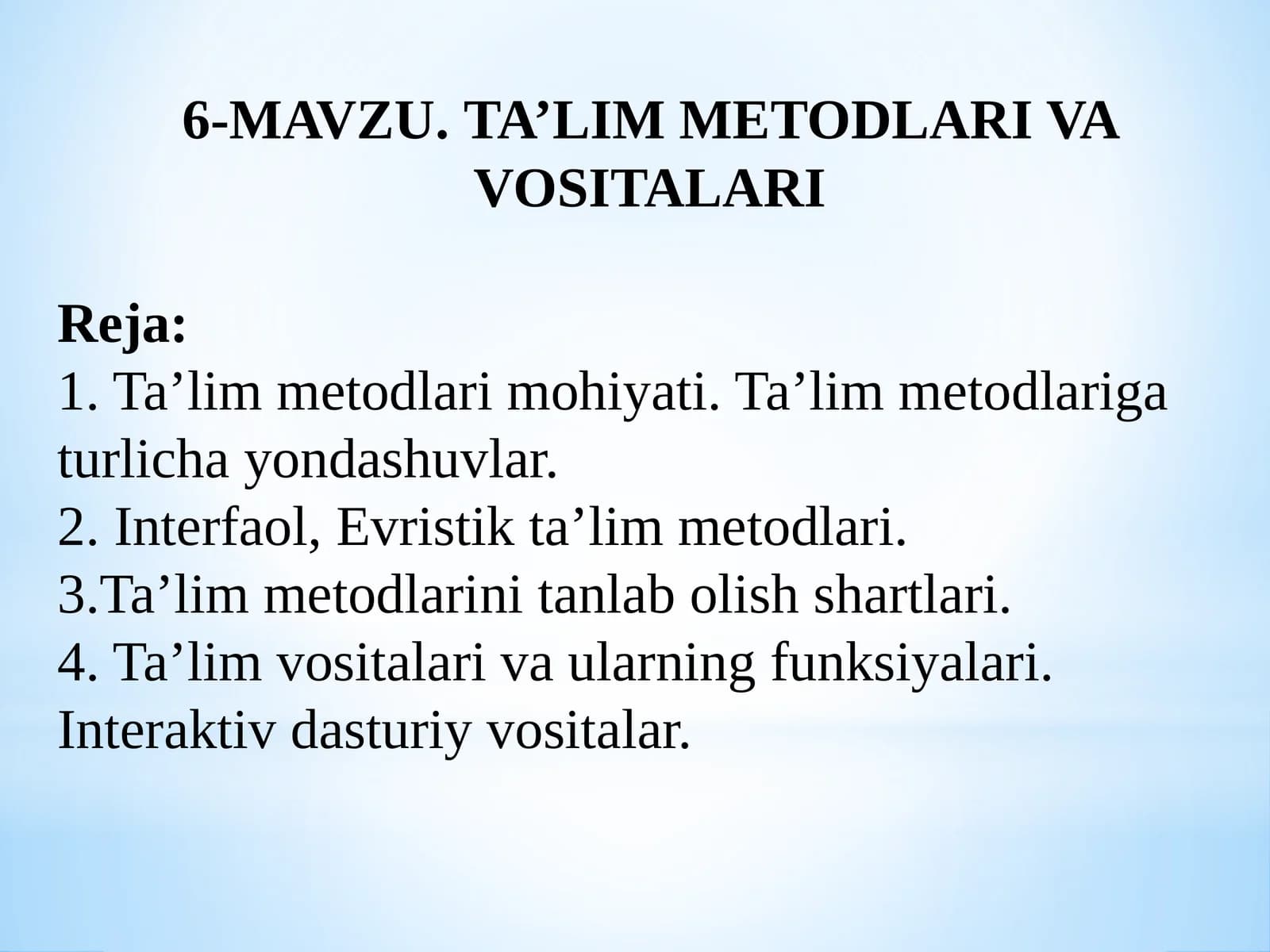 6-MAVZU. TA’LIM METODLARI VA VOSITALARI

Reja:
1. Ta’lim metodlari mohiyati. Ta’lim metodlariga turlicha yondashuvlar.
2. Interfaol, Evristik ta’lim metodlari.
3.Ta’lim metodlarini tanlab olish shartlari.
4. Ta’lim vositalari va ularning funksiyalari. Interaktiv dasturiy vositalar.